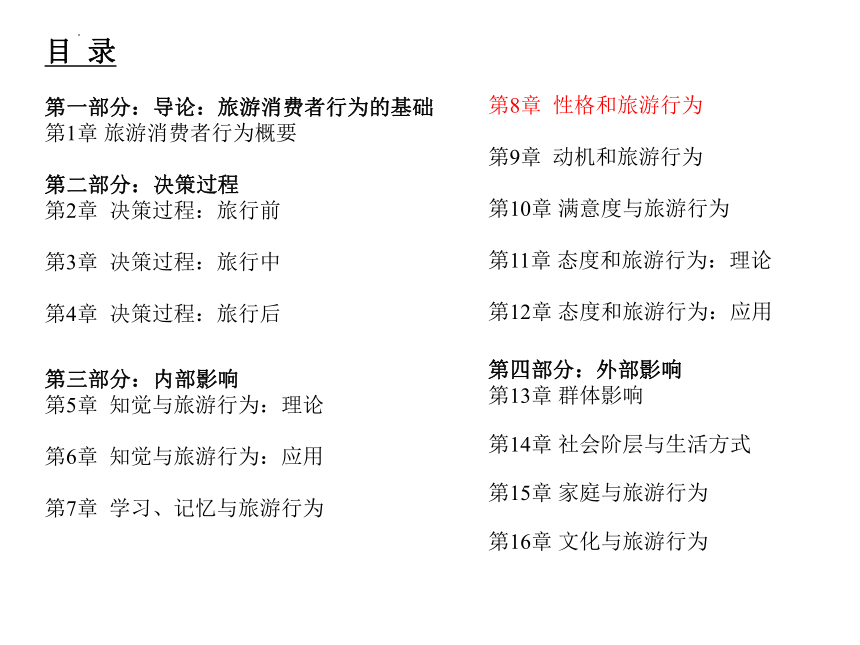 目 录

第一部分：导论：旅游消费者行为的基础
第1章 旅游消费者行为概要

第二部分：决策过程
第2章 决策过程：旅行前

第3章 决策过程：旅行中

第4章 决策过程：旅行后

第三部分：内部影响
第5章 知觉与旅游行为：理论

第6章 知觉与旅游行为：应用

第7章 学习、记忆与旅游行为

第8章 性格和旅游行为

第9章 动机和旅游行为

第10章 满意度与旅游行为

第11章 态度和旅游行为：理论

第12章 态度和旅游行为：应用

第四部分：外部影响
第13章 群体影响

第14章 社会阶层与生活方式

第15章 家庭与旅游行为

第16章 文化与旅游行为